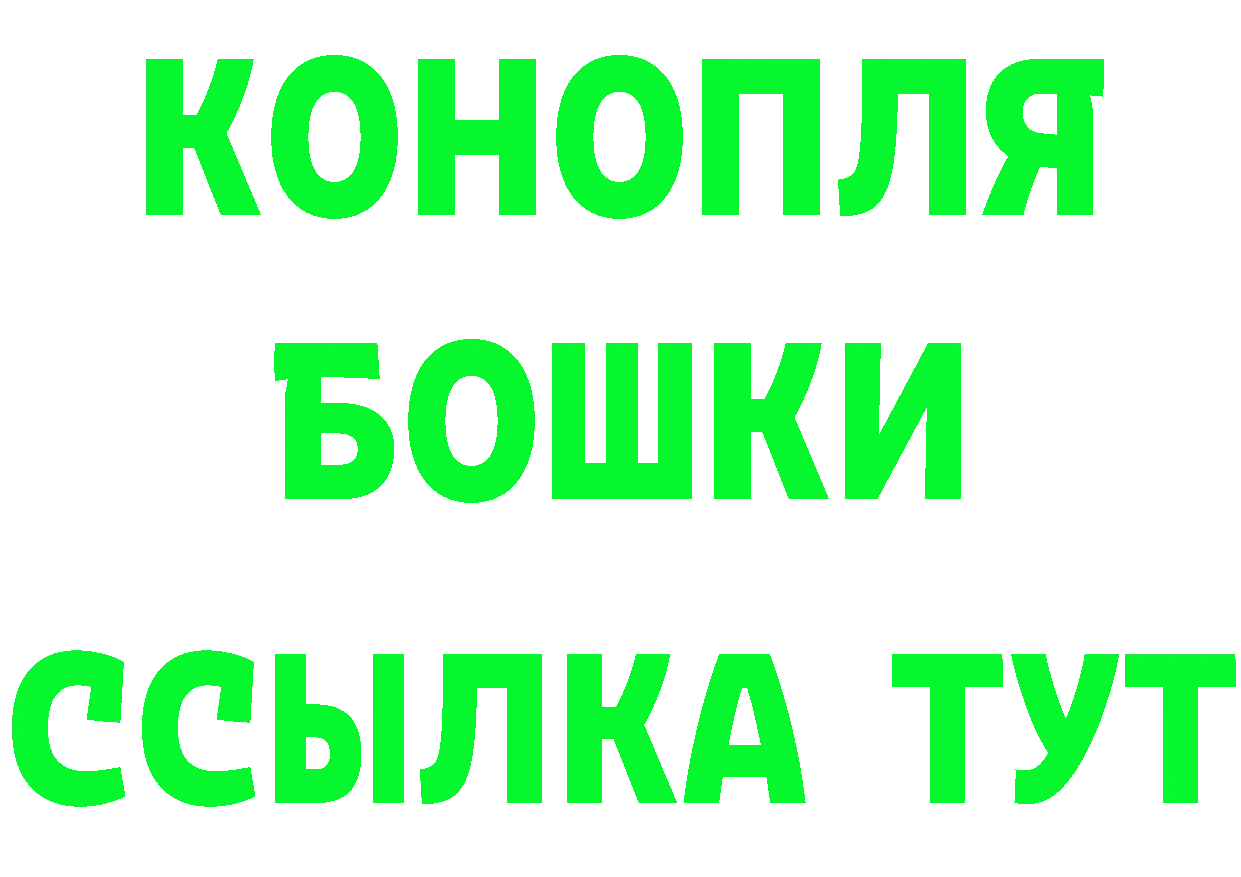 КОНОПЛЯ
БОШКИ
ССЫЛКА ТУТ